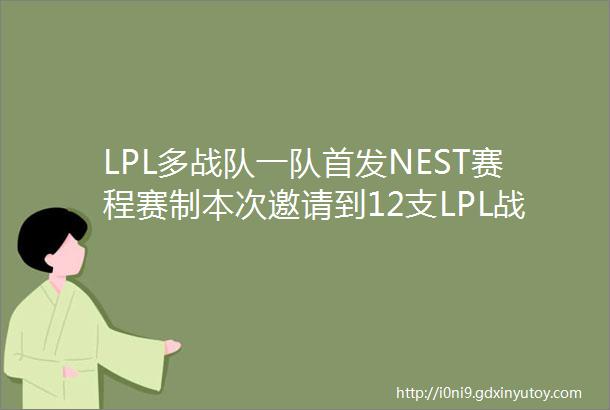 LPL多战队一队首发NEST赛程赛制本次邀请到12支LPL战

http://i0ni9.gdxinyutoy.com